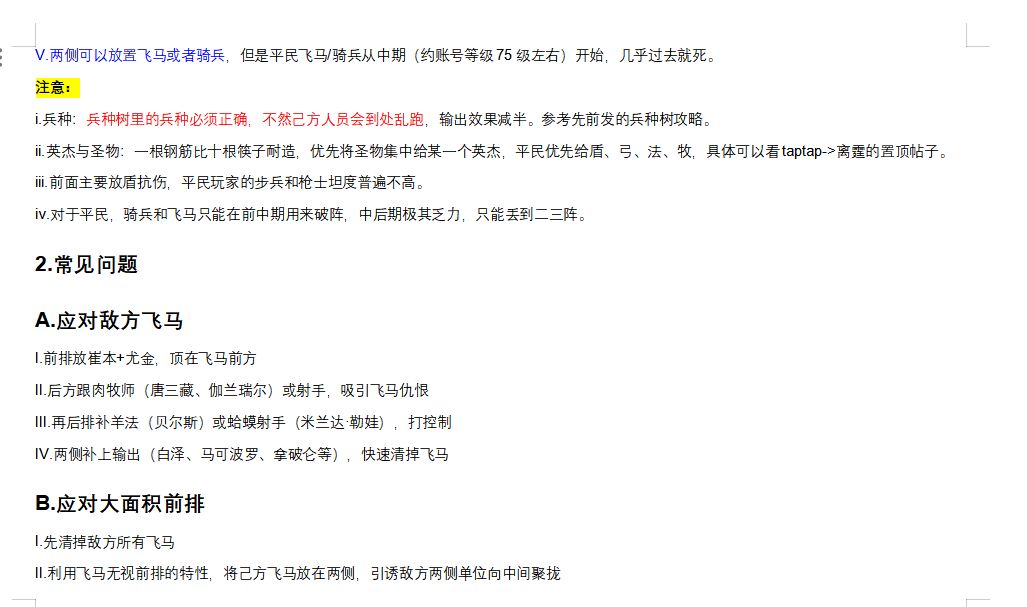 V.两侧可以放置飞马或者骑兵，但是平民飞马/骑兵从中期（约账号等级 75 级左右）开始，几乎过去就死。

注意：

i.兵种：兵种树里的兵种必须正确，不然己方人员会到处乱跑，输出效果减半。参考先前发的兵种树攻略。

ii.英杰与圣物：一根钢筋比十根筷子耐造，优先将圣物集中给某一个英杰，平民优先给盾、弓、法、牧，具体可以看 taptap->离霆的置顶帖子。

iii.前面主要放盾抗伤，平民玩家的步兵和枪士坦度普遍不高。

iv.对于平民，骑兵和飞马只能在前中期用来破阵，中后期极其乏力，只能丢到二三阵。

2.常见问题

A.应对敌方飞马

I.前排放崔本+尤金，顶在飞马前方

II.后方跟肉牧师（唐三藏、伽兰瑞尔）或射手，吸引飞马仇恨

III.再后排补羊法（贝尔斯）或蛤蟆射手（米兰达·勒娃），打控制

IV.两侧补上输出（白泽、马可波罗、拿破仑等），快速清掉飞马

B.应对大面积前排

I.先清掉敌方所有飞马

II.利用飞马无视前排的特性，将己方飞马放在两侧，引诱敌方两侧单位向中间聚拢